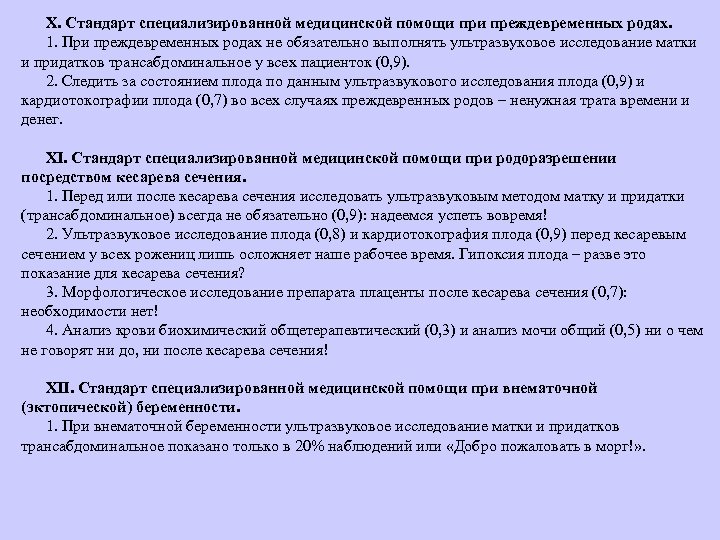 X. Стандарт специализированной медицинской помощи при преждевременных родах.

1. При преждевременных родах не обязательно выполнять ультразвуковое исследование матки и придатков трансабдоминальное у всех пациенток (0,9).

2. Следить за состоянием плода по данным ультразвукового исследования плода (0,9) и кардиотокографии плода (0,7) во всех случаях преждевренных родов – ненужная трата времени и денег.

XI. Стандарт специализированной медицинской помощи при родоразрешении посредством кесарева сечения.

1. Перед или после кесарева сечения исследовать ультразвуковым методом матку и придатки (трансабдоминальное) всегда не обязательно (0,9): надеемся успеть вовремя!

2. Ультразвуковое исследование плода (0,8) и кардиотокография плода (0,9) перед кесаревым сечением у всех рожениц лишь осложняет наше рабочее время. Гипоксия плода – разве это показание для кесарева сечения?

3. Морфологическое исследование препарата плаценты после кесарева сечения (0,7): необходимости нет!

4. Анализ крови биохимический общетерапевтический (0,3) и анализ мочи общий (0,5) ни о чем не говорят ни до, ни после кесарева сечения!

XII. Стандарт специализированной медицинской помощи при внематочной (эктопической) беременности.

1. При внематочной беременности ультразвуковое исследование матки и придатков трансабдоминальное показано только в 20% наблюдений или «Добро пожаловать в морг!».